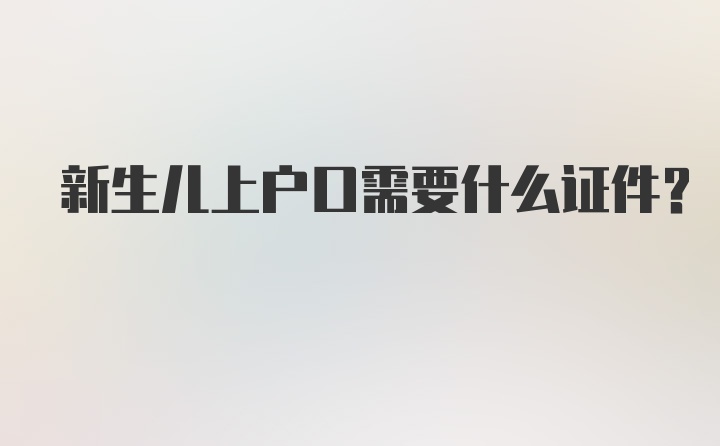 新生儿上户口需要什么证件？